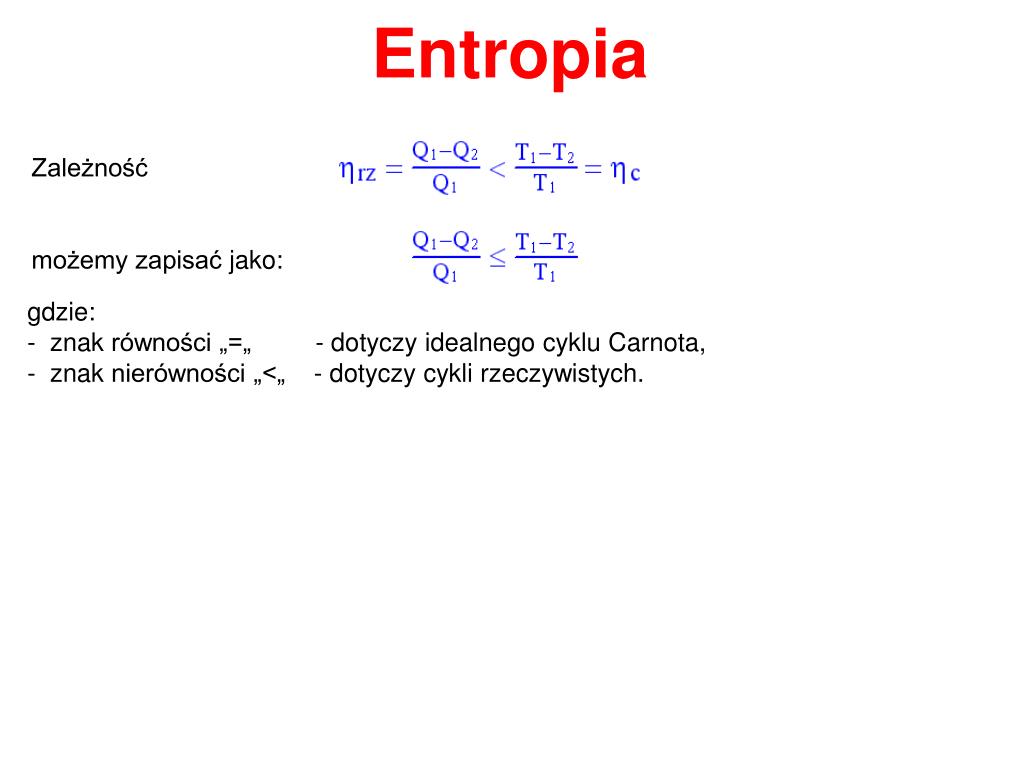 Entropia

Zależność $\eta_{rz} = \frac{Q_1 - Q_2}{Q_1} < \frac{T_1 - T_2}{T_1} = \eta_c$

możemy zapisać jako: $\frac{Q_1 - Q_2}{Q_1} \leq \frac{T_1 - T_2}{T_1}$

gdzie:
- znak równości „=„ - dotyczy idealnego cyklu Carnota,
- znak nierówności „<„ - dotyczy cykli rzeczywistych.